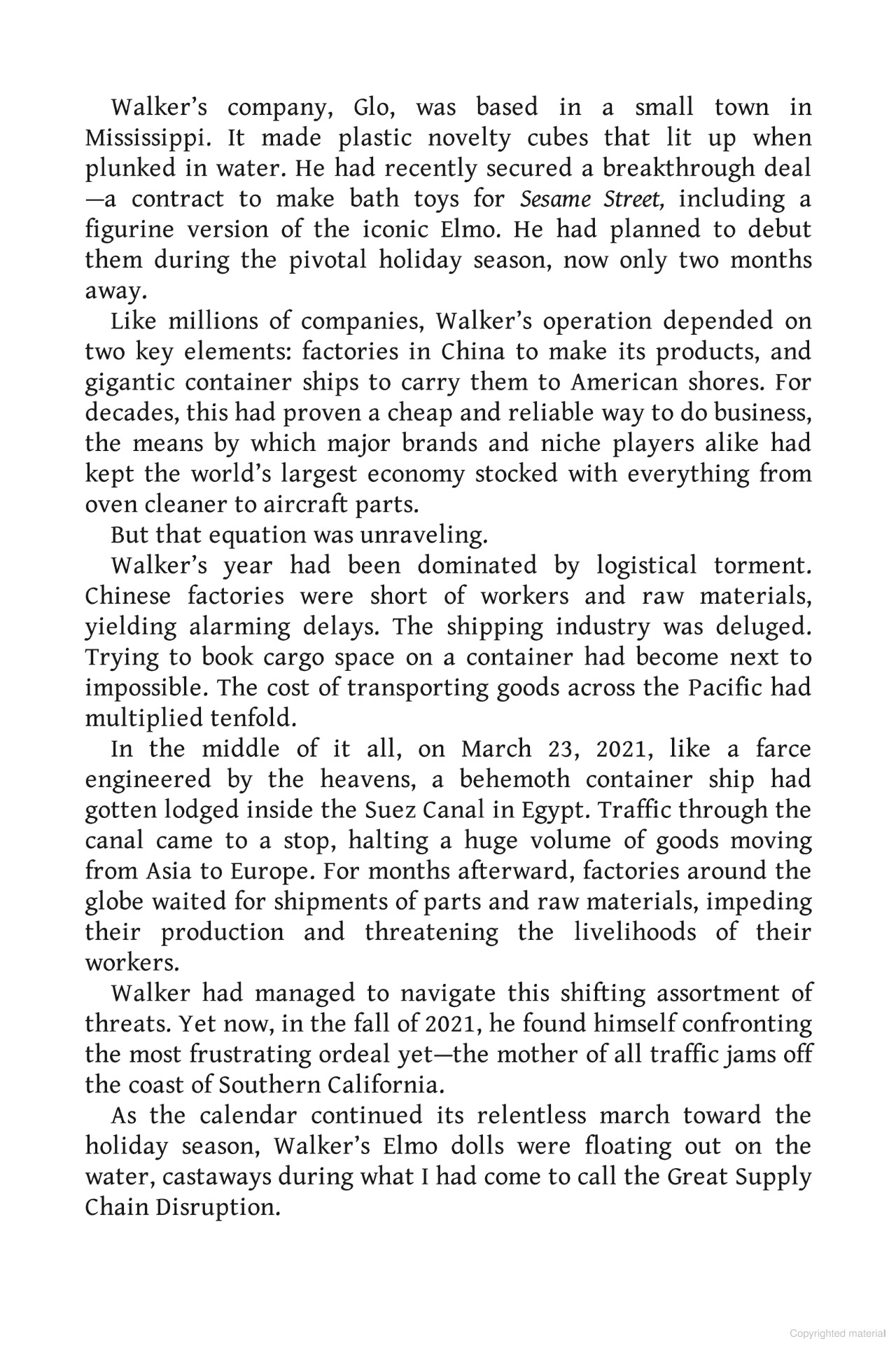 Walker's company, Glo, was based in a small town in Mississippi. It made plastic novelty cubes that lit up when plunked in water. He had recently secured a breakthrough deal—a contract to make bath toys for Sesame Street, including a figurine version of the iconic Elmo. He had planned to debut them during the pivotal holiday season, now only two months away.

Like millions of companies, Walker's operation depended on two key elements: factories in China to make its products, and gigantic container ships to carry them to American shores. For decades, this had proven a cheap and reliable way to do business, the means by which major brands and niche players alike had kept the world's largest economy stocked with everything from oven cleaner to aircraft parts.

But that equation was unraveling.

Walker's year had been dominated by logistical torment. Chinese factories were short of workers and raw materials, yielding alarming delays. The shipping industry was deluged. Trying to book cargo space on a container had become next to impossible. The cost of transporting goods across the Pacific had multiplied tenfold.

In the middle of it all, on March 23, 2021, like a farce engineered by the heavens, a behemoth container ship had gotten lodged inside the Suez Canal in Egypt. Traffic through the canal came to a stop, halting a huge volume of goods moving from Asia to Europe. For months afterward, factories around the globe waited for shipments of parts and raw materials, impeding their production and threatening the livelihoods of their workers.

Walker had managed to navigate this shifting assortment of threats. Yet now, in the fall of 2021, he found himself confronting the most frustrating ordeal yet—the mother of all traffic jams off the coast of Southern California.

As the calendar continued its relentless march toward the holiday season, Walker's Elmo dolls were floating out on the water, castaways during what I had come to call the Great Supply Chain Disruption.

Copyrighted material